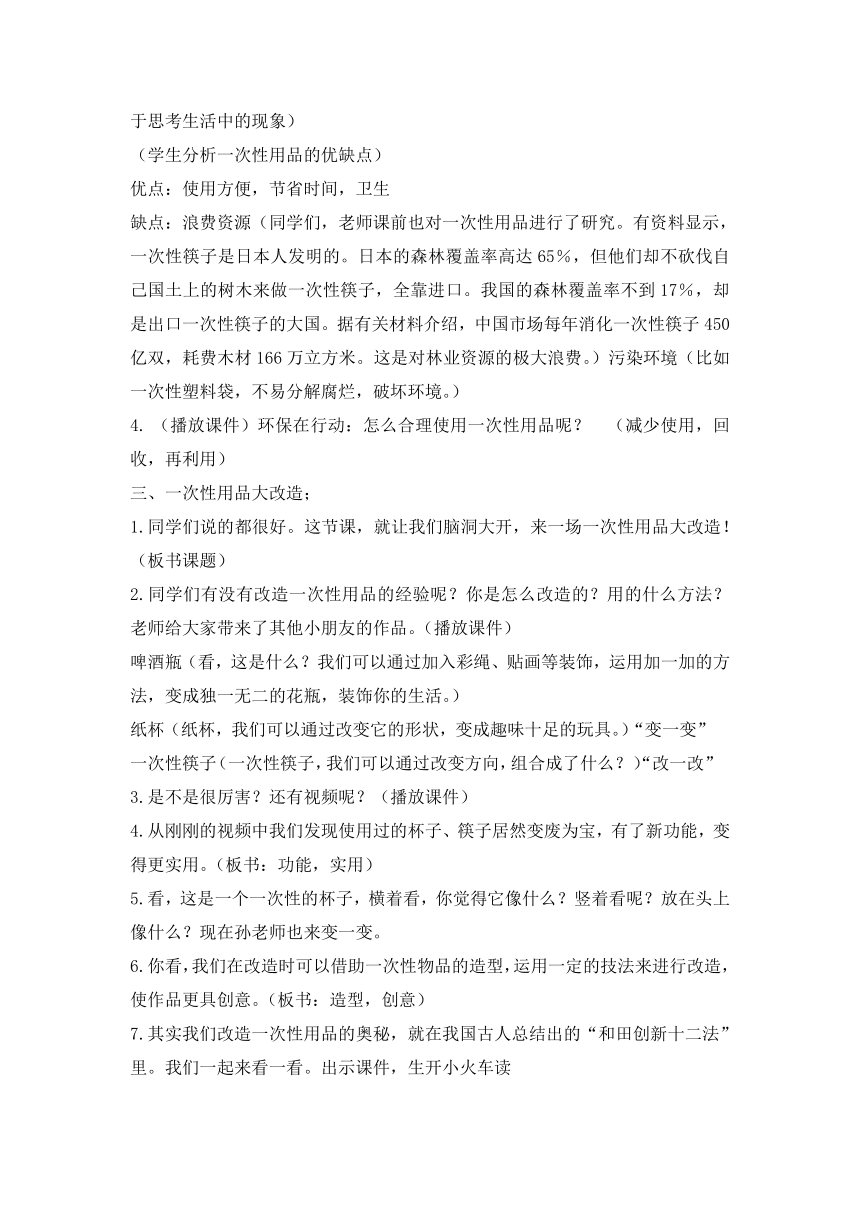 于思考生活中的现象）
（学生分析一次性用品的优缺点）
优点：使用方便，节省时间，卫生
缺点：浪费资源（同学们，老师课前也对一次性用品进行了研究。有资料显示，一次性筷子是日本人发明的。日本的森林覆盖率高达 65%，但他们却不砍伐自己国土上的树木来做一次性筷子，全靠进口。我国的森林覆盖率不到 17%，却是出口一次性筷子的大国。据有关材料介绍，中国市场每年消化一次性筷子 450 亿双，耗费木材 166 万立方米。这是对林业资源的极大浪费。）污染环境（比如一次性塑料袋，不易分解腐烂，破坏环境。）
4. （播放课件）环保在行动：怎么合理使用一次性用品呢？　（减少使用，回收，再利用）
三、一次性用品大改造；
1.同学们说的都很好。这节课，就让我们脑洞大开，来一场一次性用品大改造！（板书课题）
2.同学们有没有改造一次性用品的经验呢？你是怎么改造的？用的什么方法？老师给大家带来了其他小朋友的作品。（播放课件）
啤酒瓶（看，这是什么？我们可以通过加入彩绳、贴画等装饰，运用加一加的方法，变成独一无二的花瓶，装饰你的生活。）
纸杯（纸杯，我们可以通过改变它的形状，变成趣味十足的玩具。）“变一变”
一次性筷子（一次性筷子，我们可以通过改变方向，组合成了什么？）“改一改”
3.是不是很厉害？还有视频呢？（播放课件）
4.从刚刚的视频中我们发现使用过的杯子、筷子居然变废为宝，有了新功能，变得更实用。（板书：功能，实用）
5.看，这是一个一次性的杯子，横着看，你觉得它像什么？竖着看呢？放在头上像什么？现在孙老师也来变一变。
6.你看，我们在改造时可以借助一次性物品的造型，运用一定的技法来进行改造，使作品更具创意。（板书：造型，创意）
7.其实我们改造一次性用品的奥秘，就在我国古人总结出的“和田创新十二法”里。我们一起来看一看。出示课件，生开小火车读